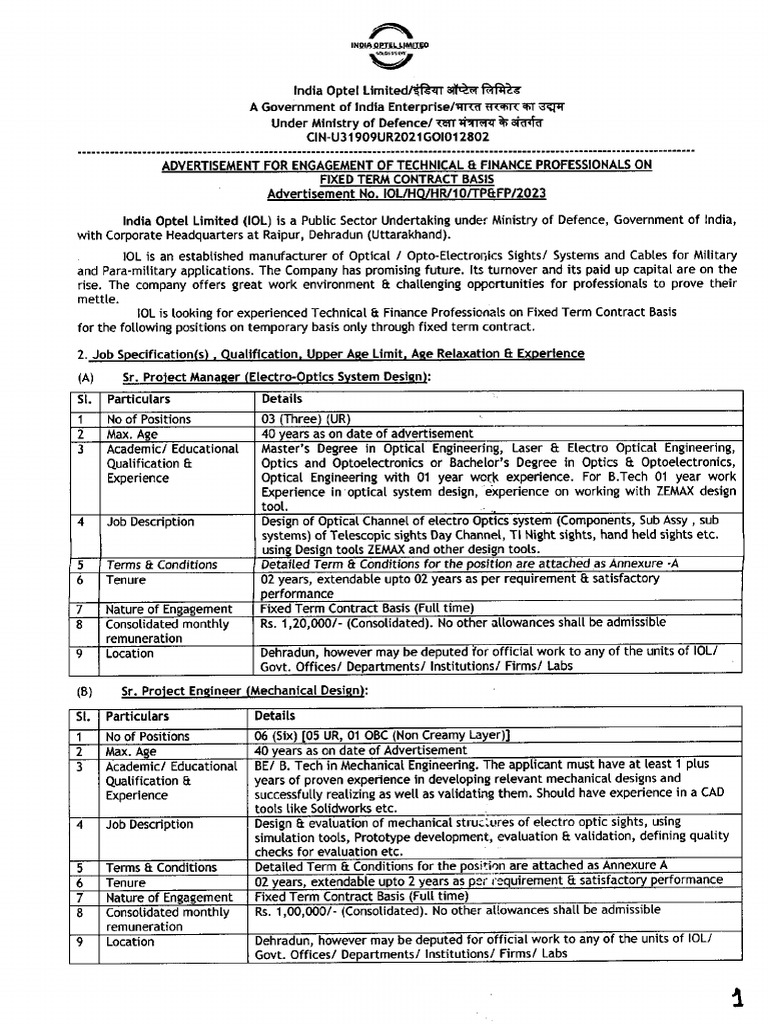 INDIA OPTEL LIMITED

India Optel Limited/इंडिया ऑप्टेल लिमिटेड
A Government of India Enterprise/भारत सरकार का उद्यम
Under Ministry of Defence/ रक्षा मंत्रालय के अंतर्गत
CIN-U31909UR2021GOI012802

ADVERTISEMENT FOR ENGAGEMENT OF TECHNICAL & FINANCE PROFESSIONALS ON FIXED TERM CONTRACT BASIS
Advertisement No. IOL/HQ/HR/10/TP&FP/2023

India Optel Limited (IOL) is a Public Sector Undertaking under Ministry of Defence, Government of India, with Corporate Headquarters at Raipur, Dehradun (Uttarakhand).

IOL is an established manufacturer of Optical / Opto-Electronics Sights/ Systems and Cables for Military and Para-military applications. The Company has promising future. Its turnover and its paid up capital are on the rise. The company offers great work environment & challenging opportunities for professionals to prove their mettle.

IOL is looking for experienced Technical & Finance Professionals on Fixed Term Contract Basis for the following positions on temporary basis only through fixed term contract.

2. Job Specification(s) , Qualification, Upper Age Limit, Age Relaxation & Experience

(A) Sr. Project Manager (Electro-Optics System Design):

| Sl. | Particulars | Details |
|---|---|---|
| 1 | No of Positions | 03 (Three) (UR) |
| 2 | Max. Age | 40 years as on date of advertisement |
| 3 | Academic/ Educational Qualification & Experience | Master's Degree in Optical Engineering, Laser & Electro Optical Engineering, Optics and Optoelectronics or Bachelor's Degree in Optics & Optoelectronics, Optical Engineering with 01 year work experience. For B.Tech 01 year work Experience in optical system design, experience on working with ZEMAX design tool. |
| 4 | Job Description | Design of Optical Channel of electro Optics system (Components, Sub Assy , sub systems) of Telescopic sights Day Channel, TI Night sights, hand held sights etc. using Design tools ZEMAX and other design tools. |
| 5 | Terms & Conditions | Detailed Term & Conditions for the position are attached as Annexure -A |
| 6 | Tenure | 02 years, extendable upto 02 years as per requirement & satisfactory performance |
| 7 | Nature of Engagement | Fixed Term Contract Basis (Full time) |
| 8 | Consolidated monthly remuneration | Rs. 1,20,000/- (Consolidated). No other allowances shall be admissible |
| 9 | Location | Dehradun, however may be deputed for official work to any of the units of IOL/ Govt. Offices/ Departments/ Institutions/ Firms/ Labs |

(B) Sr. Project Engineer (Mechanical Design):

| Sl. | Particulars | Details |
|---|---|---|
| 1 | No of Positions | 06 (Six) [05 UR, 01 OBC (Non Creamy Layer)] |
| 2 | Max. Age | 40 years as on date of Advertisement |
| 3 | Academic/ Educational Qualification & Experience | BE/ B. Tech in Mechanical Engineering. The applicant must have at least 1 plus years of proven experience in developing relevant mechanical designs and successfully realizing as well as validating them. Should have experience in a CAD tools like Solidworks etc. |
| 4 | Job Description | Design & evaluation of mechanical structures of electro optic sights, using simulation tools, Prototype development, evaluation & validation, defining quality checks for evaluation etc. |
| 5 | Terms & Conditions | Detailed Term & Conditions for the position are attached as Annexure A |
| 6 | Tenure | 02 years, extendable upto 2 years as per requirement & satisfactory performance |
| 7 | Nature of Engagement | Fixed Term Contract Basis (Full time) |
| 8 | Consolidated monthly remuneration | Rs. 1,00,000/- (Consolidated). No other allowances shall be admissible |
| 9 | Location | Dehradun, however may be deputed for official work to any of the units of IOL/ Govt. Offices/ Departments/ Institutions/ Firms/ Labs |

1